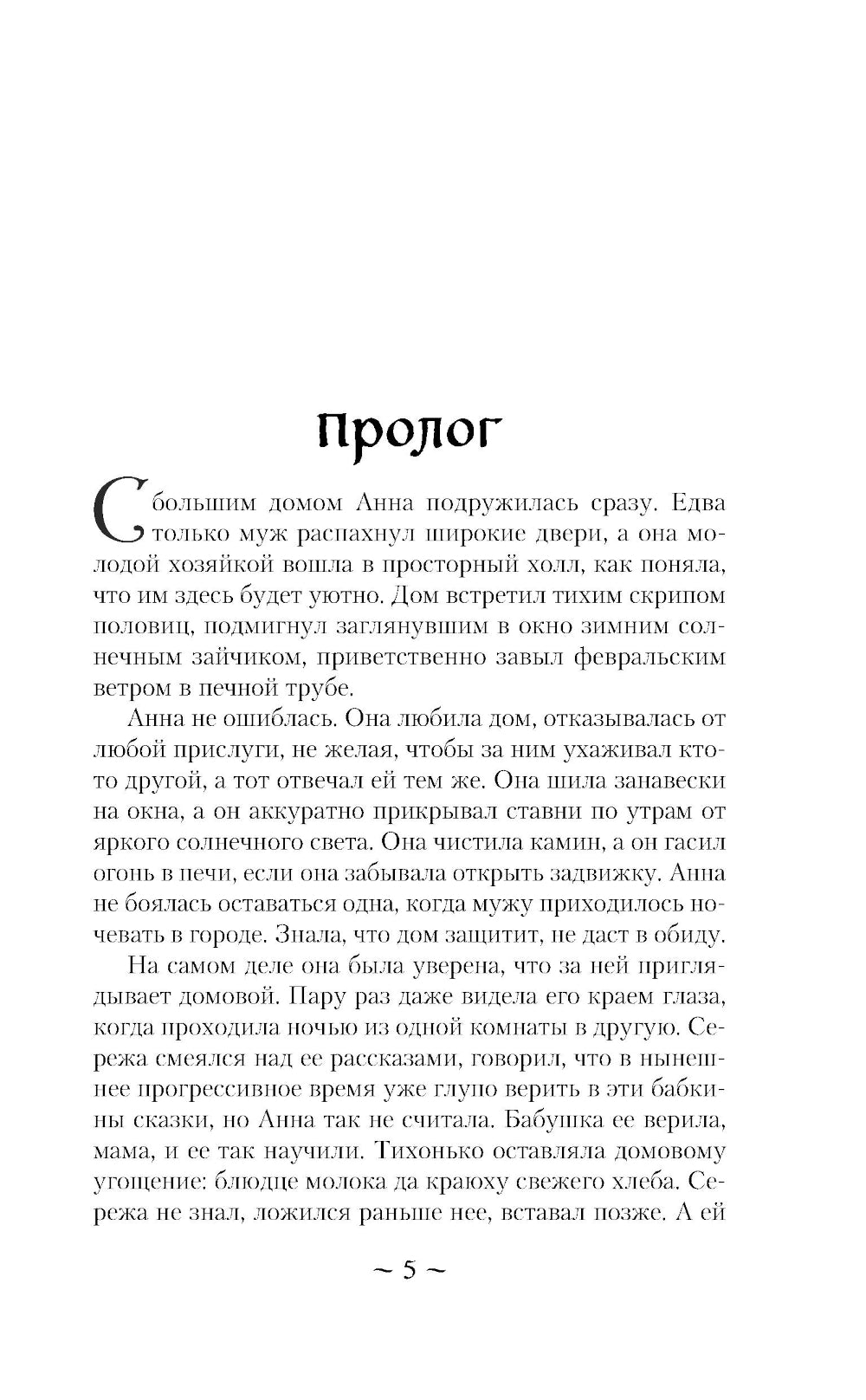 Пролог

С большим домом Анна подружилась сразу. Едва только муж распахнул широкие двери, а она молодой хозяйкой вошла в просторный холл, как поняла, что им здесь будет уютно. Дом встретил тихим скрипом половиц, подмигнул заглянувшим в окно зимним солнечным зайчиком, приветственно завыл февральским ветром в печной трубе.

Анна не ошиблась. Она любила дом, отказывалась от любой прислуги, не желая, чтобы за ним ухаживал кто-то другой, а тот отвечал ей тем же. Она шила занавески на окна, а он аккуратно прикрывал ставни по утрам от яркого солнечного света. Она чистила камин, а он гасил огонь в печи, если она забывала открыть задвижку. Анна не боялась оставаться одна, когда мужу приходилось ночевать в городе. Знала, что дом защитит, не даст в обиду.

На самом деле она была уверена, что за ней приглядывает домовой. Пару раз даже видела его краем глаза, когда проходила ночью из одной комнаты в другую. Сережа смеялся над ее рассказами, говорил, что в нынешнее прогрессивное время уже глупо верить в эти бабкины сказки, но Анна так не считала. Бабушка ее верила, мама, и ее так научили. Тихонько оставляла домовому угощение: блюдце молока да краюху свежего хлеба. Сережа не знал, ложился раньше нее, вставал позже. А ей

~ 5 ~